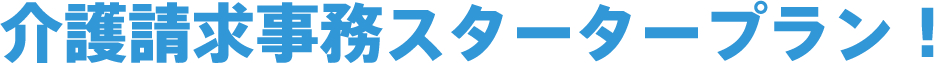 介護請求事務スタータープラン！